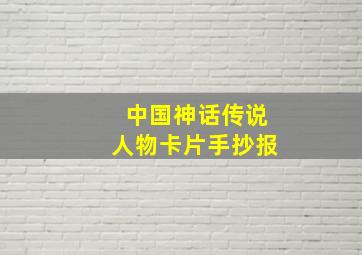 中国神话传说
人物卡片手抄报